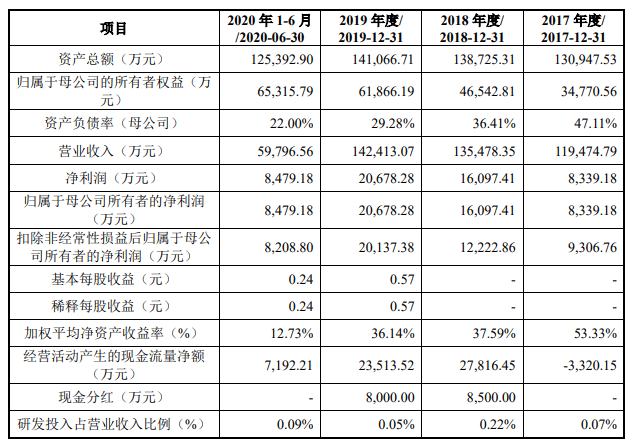 | 项目 | 2020 年 1-6 月 /2020-06-30 | 2019 年度/ 2019-12-31 | 2018 年度/ 2018-12-31 | 2017 年度/ 2017-12-31 |
|---|---|---|---|---|
| 资产总额（万元） | 125,392.90 | 141,066.71 | 138,725.31 | 130,947.53 |
| 归属于母公司的所有者权益（万元） | 65,315.79 | 61,866.19 | 46,542.81 | 34,770.56 |
| 资产负债率（母公司） | 22.00% | 29.28% | 36.41% | 47.11% |
| 营业收入（万元） | 59,796.56 | 142,413.07 | 135,478.35 | 119,474.79 |
| 净利润（万元） | 8,479.18 | 20,678.28 | 16,097.41 | 8,339.18 |
| 归属于母公司所有者的净利润（万元） | 8,479.18 | 20,678.28 | 16,097.41 | 8,339.18 |
| 扣除非经常性损益后归属于母公司所有者的净利润（万元） | 8,208.80 | 20,137.38 | 12,222.86 | 9,306.76 |
| 基本每股收益（元） | 0.24 | 0.57 | - | - |
| 稀释每股收益（元） | 0.24 | 0.57 | - | - |
| 加权平均净资产收益率（%） | 12.73% | 36.14% | 37.59% | 53.33% |
| 经营活动产生的现金流量净额（万元） | 7,192.21 | 23,513.52 | 27,816.45 | -3,320.15 |
| 现金分红（万元） | - | 8,000.00 | 8,500.00 | - |
| 研发投入占营业收入比例（%） | 0.09% | 0.05% | 0.22% | 0.07% |